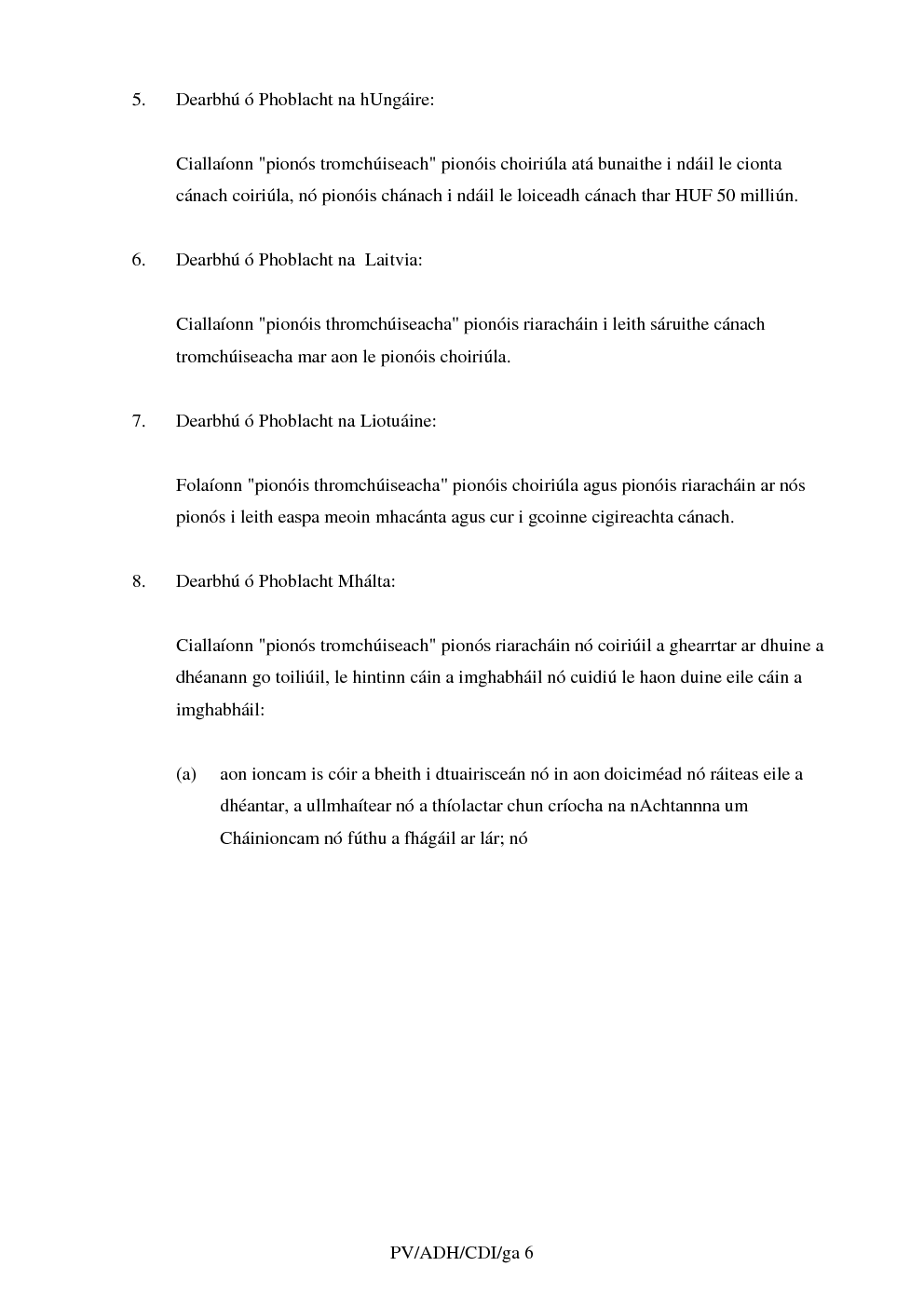 5. Dearbhú ó Phoblacht na hUngáire:

Ciallaíonn "pionós tromchúiseach" pionóis choiriúla atá bunaithe i ndáil le cionta cánach coiriúla, nó pionóis chánach i ndáil le loiceadh cánach thar HUF 50 milliún.

6. Dearbhú ó Phoblacht na Laitvia:

Ciallaíonn "pionóis thromchúiseacha" pionóis riaracháin i leith sáruithe cánach tromchúiseacha mar aon le pionóis choiriúla.

7. Dearbhú ó Phoblacht na Liotuáine:

Folaíonn "pionóis thromchúiseacha" pionóis choiriúla agus pionóis riaracháin ar nós pionós i leith easpa meoin mhacánta agus cur i gcoinne cigireachta cánach.

8. Dearbhú ó Phoblacht Mhálta:

Ciallaíonn "pionós tromchúiseach" pionós riaracháin nó coiriúil a ghearrtar ar dhuine a dhéanann go toiliúil, le hintinn cáin a imghabháil nó cuidiú le haon duine eile cáin a imghabháil:

(a) aon ioncam is cóir a bheith i dtuairisceán nó in aon doiciméad nó ráiteas eile a dhéantar, a ullmhaítear nó a thíolactar chun críocha na nAchtannna um Cháinioncam nó fúthu a fhágáil ar lár; nó

PV/ADH/CDI/ga 6